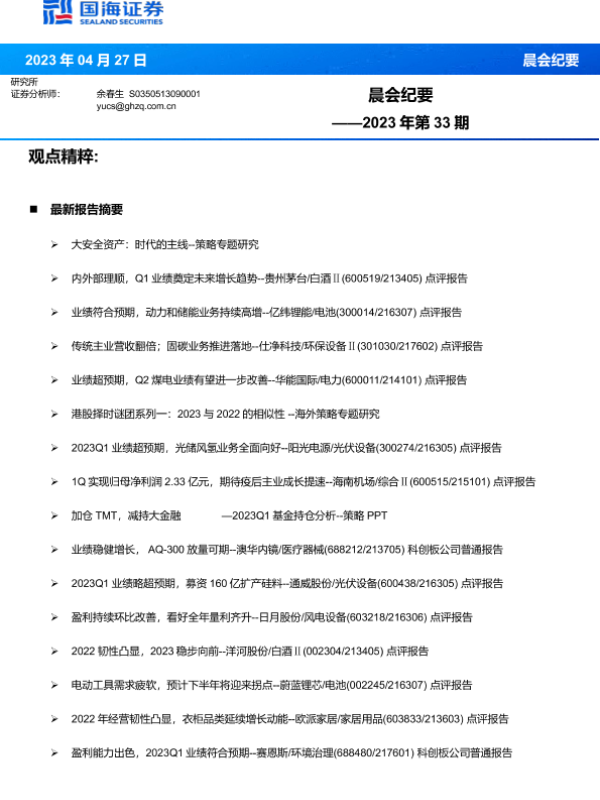 国海证券
SEALAND SECURITIES

2023 年 04 月 27 日 晨会纪要

研究所
证券分析师： 余春生 S0350513090001
yucs@ghzq.com.cn

晨会纪要
——2023 年第 33 期

观点精粹：

■ 最新报告摘要

➢ 大安全资产：时代的主线--策略专题研究

➢ 内外部理顺，Q1 业绩奠定未来增长趋势--贵州茅台/白酒Ⅱ(600519/213405) 点评报告

➢ 业绩符合预期，动力和储能业务持续高增--亿纬锂能/电池(300014/216307) 点评报告

➢ 传统主业营收翻倍；固碳业务推进落地--仕净科技/环保设备Ⅱ(301030/217602) 点评报告

➢ 业绩超预期，Q2 煤电业绩有望进一步改善--华能国际/电力(600011/214101) 点评报告

➢ 港股择时谜团系列一：2023 与 2022 的相似性 --海外策略专题研究

➢ 2023Q1 业绩超预期，光储风氢业务全面向好--阳光电源/光伏设备(300274/216305) 点评报告

➢ 1Q 实现归母净利润 2.33 亿元，期待疫后主业成长提速--海南机场/综合Ⅱ(600515/215101) 点评报告

➢ 加仓 TMT，减持大金融 —2023Q1 基金持仓分析--策略 PPT

➢ 业绩稳健增长， AQ-300 放量可期--澳华内镜/医疗器械(688212/213705) 科创板公司普通报告

➢ 2023Q1 业绩略超预期，募资 160 亿扩产硅料--通威股份/光伏设备(600438/216305) 点评报告

➢ 盈利持续环比改善，看好全年量利齐升--日月股份/风电设备(603218/216306) 点评报告

➢ 2022 韧性凸显，2023 稳步向前--洋河股份/白酒Ⅱ(002304/213405) 点评报告

➢ 电动工具需求疲软，预计下半年将迎来拐点--蔚蓝锂芯/电池(002245/216307) 点评报告

➢ 2022 年经营韧性凸显，衣柜品类延续增长动能--欧派家居/家居用品(603833/213603) 点评报告

➢ 盈利能力出色，2023Q1 业绩符合预期--赛恩斯/环境治理(688480/217601) 科创板公司普通报告